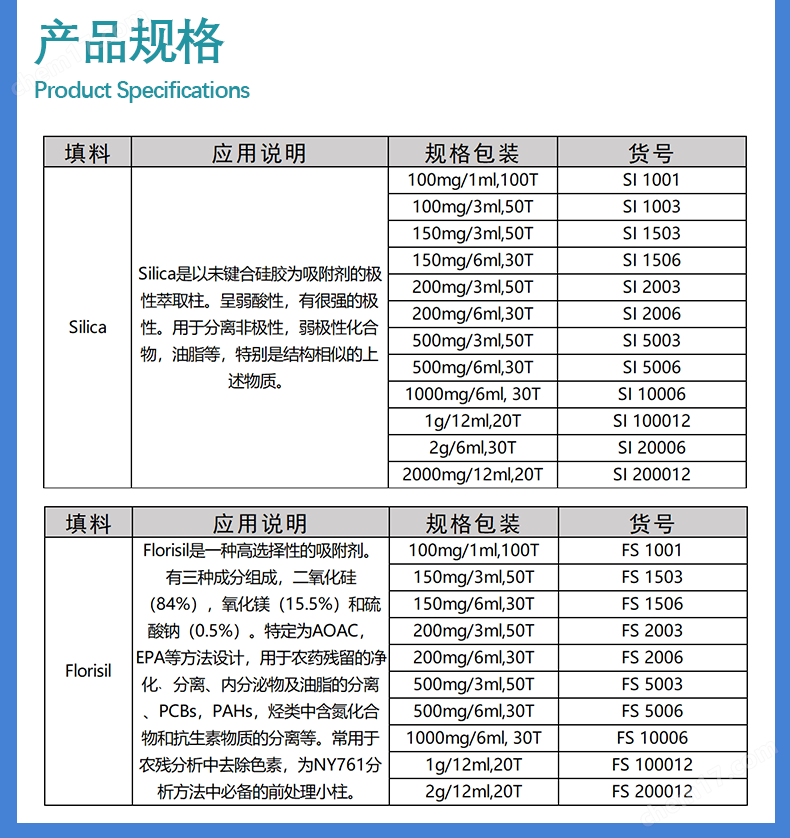 产品规格
Product Specifications

| 填料 | 应用说明 | 规格包装 | 货号 |
|---|---|---|---|
| Silica | Silica是以未键合硅胶为吸附剂的极性萃取柱。呈弱酸性，有很强的极性。用于分离非极性，弱极性化合物，油脂等，特别是结构相似的上述物质。 | 100mg/1ml,100T | SI 1001 |
| | | 100mg/3ml,50T | SI 1003 |
| | | 150mg/3ml,50T | SI 1503 |
| | | 150mg/6ml,30T | SI 1506 |
| | | 200mg/3ml,50T | SI 2003 |
| | | 200mg/6ml,30T | SI 2006 |
| | | 500mg/3ml,50T | SI 5003 |
| | | 500mg/6ml,30T | SI 5006 |
| | | 1000mg/6ml, 30T | SI 10006 |
| | | 1g/12ml,20T | SI 100012 |
| | | 2g/6ml,30T | SI 20006 |
| | | 2000mg/12ml,20T | SI 200012 |

| 填料 | 应用说明 | 规格包装 | 货号 |
|---|---|---|---|
| Florisil | Florisil是一种高选择性的吸附剂。有三种成分组成，二氧化硅（84%），氧化镁（15.5%）和硫酸钠（0.5%）。特定为AOAC，EPA等方法设计，用于农药残留的净化、分离、内分泌物及油脂的分离、PCBs，PAHs，烃类中含氮化合物和抗生素物质的分离等。常用于农残分析中去除色素，为NY761分析方法中必备的前处理小柱。 | 100mg/1ml,100T | FS 1001 |
| | | 150mg/3ml,50T | FS 1503 |
| | | 150mg/6ml,30T | FS 1506 |
| | | 200mg/3ml,50T | FS 2003 |
| | | 200mg/6ml,30T | FS 2006 |
| | | 500mg/3ml,50T | FS 5003 |
| | | 500mg/6ml,30T | FS 5006 |
| | | 1000mg/6ml, 30T | FS 10006 |
| | | 1g/12ml,20T | FS 100012 |
| | | 2g/12ml,20T | FS 200012 |